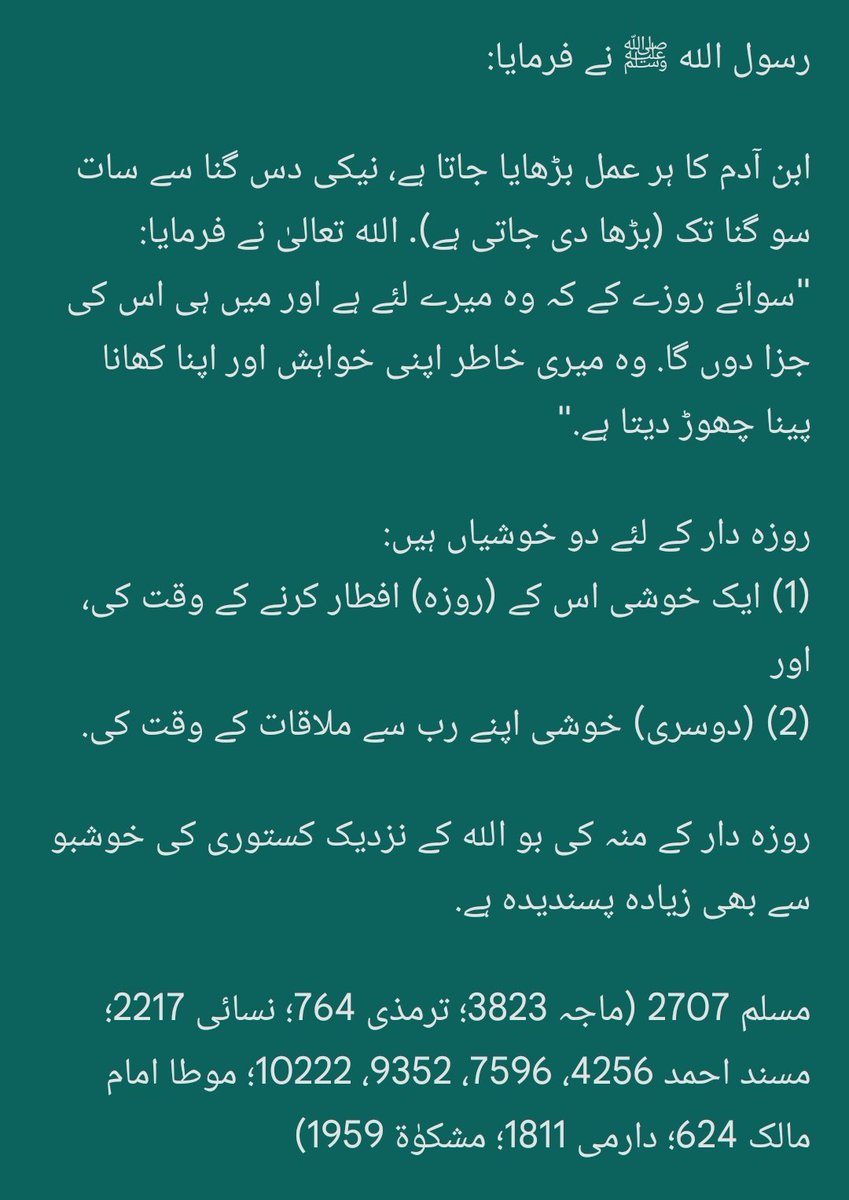 رسول اللہ ﷺ نے فرمایا:

ابن آدم کا ہر عمل بڑھایا جاتا ہے، نیکی دس گنا سے سات سو گنا تک (بڑھا دی جاتی ہے). اللہ تعالیٰ نے فرمایا: "سوائے روزے کے کہ وہ میرے لئے ہے اور میں ہی اس کی جزا دوں گا. وہ میری خاطر اپنی خواہش اور اپنا کھانا پینا چھوڑ دیتا ہے."

روزہ دار کے لئے دو خوشیاں ہیں:
(1) ایک خوشی اس کے (روزہ) افطار کرنے کے وقت کی، اور
(2) (دوسری) خوشی اپنے رب سے ملاقات کے وقت کی.

روزہ دار کے منہ کی بو اللہ کے نزدیک کستوری کی خوشبو سے بھی زیادہ پسندیدہ ہے.

مسلم 2707 (ماجہ 3823؛ ترمذی 764؛ نسائی 2217؛ مسند احمد 4256، 7596، 9352، 10222؛ موطا امام مالک 624؛ دارمی 1811؛ مشکوٰۃ 1959)